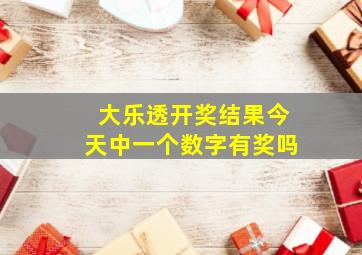 大乐透开奖结果今天中一个数字有奖吗